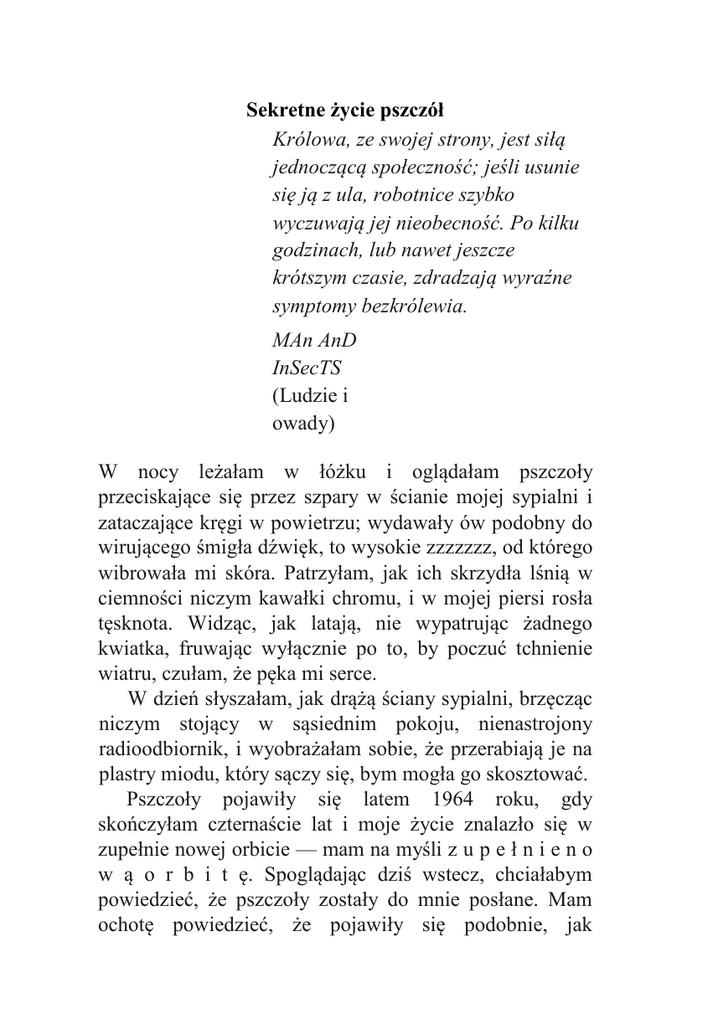 Sekretne życie pszczół

Królowa, ze swojej strony, jest siłą jednoczącą społeczność; jeśli usunie się ją z ula, robotnice szybko wyczuwają jej nieobecność. Po kilku godzinach, lub nawet jeszcze krótszym czasie, zdradzają wyraźne symptomy bezkrólewia.

MAn AnD InSecTS (Ludzie i owady)

W nocy leżałam w łóżku i oglądałam pszczoły przeciskające się przez szpary w ścianie mojej sypialni i zataczające kręgi w powietrzu; wydawały ów podobny do wirującego śmigła dźwięk, to wysokie zzzzzzz, od którego wibrowała mi skóra. Patrzyłam, jak ich skrzydła lśnią w ciemności niczym kawałki chromu, i w mojej piersi rosła tęsknota. Widząc, jak latają, nie wypatrując żadnego kwiatka, fruwając wyłącznie po to, by poczuć tchnienie wiatru, czułam, że pęka mi serce.

W dzień słyszałam, jak drążą ściany sypialni, brzęcząc niczym stojący w sąsiednim pokoju, nienastrojony radioodbiornik, i wyobrażałam sobie, że przerabiają je na plastry miodu, który sączy się, bym mogła go skosztować.

Pszczoły pojawiły się latem 1964 roku, gdy skończyłam czternaście lat i moje życie znalazło się w zupełnie nowej orbicie — mam na myśli z u p e ł n i e n o w ą o r b i t ę. Spoglądając dziś wstecz, chciałabym powiedzieć, że pszczoły zostały do mnie posłane. Mam ochotę powiedzieć, że pojawiły się podobnie, jak